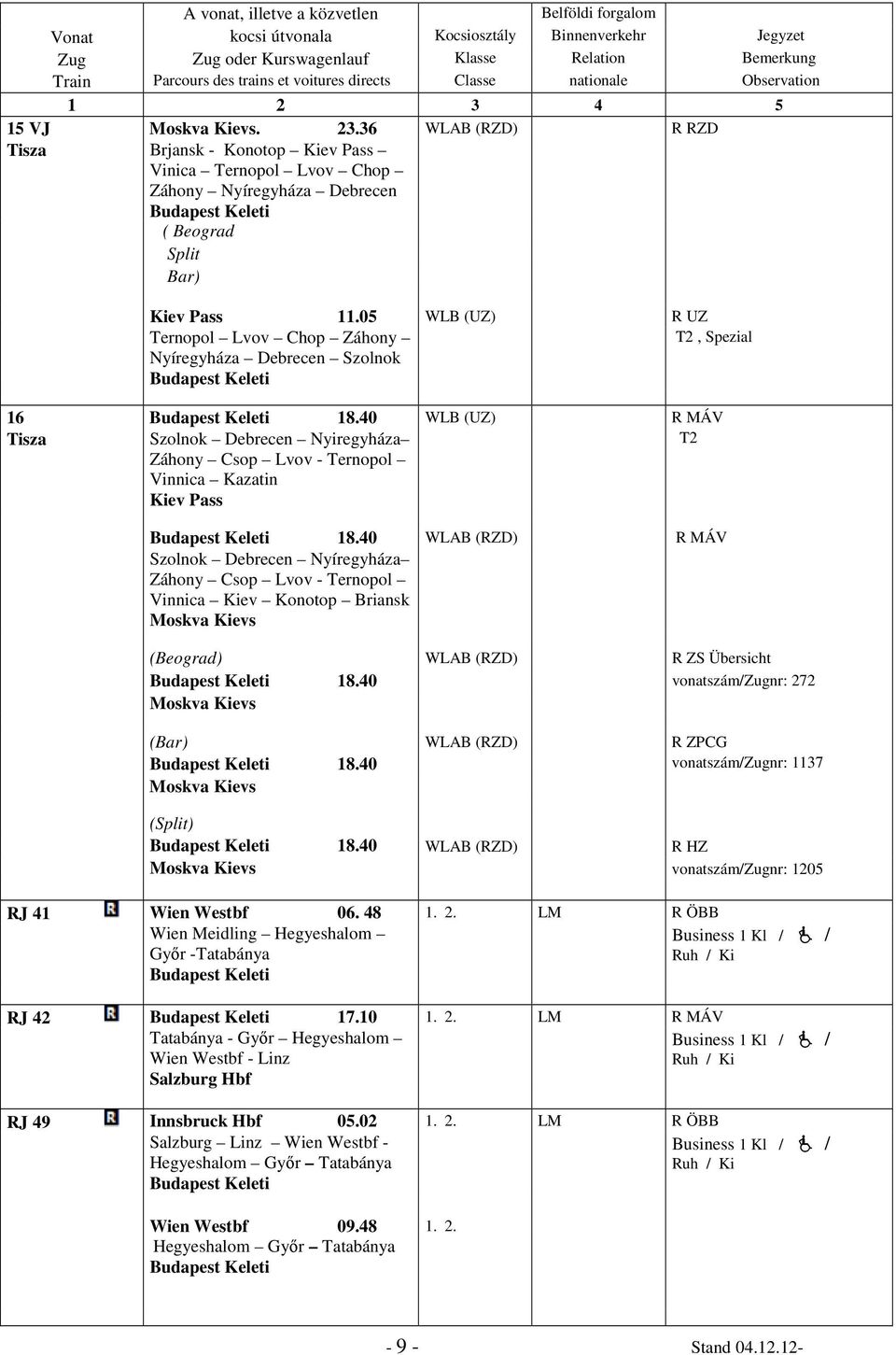 | Vonat Zug Train | A vonat, illetve a közvetlen kocsi útvonala Zug oder Kurswagenlauf Parcours des trains et voitures directs | Kocsiosztály Klasse Classe | Belföldi forgalom Binnenverkehr Relation nationale | Jegyzet Bemerkung Observation |
|---|---|---|---|---|
| 1 | 2 | 3 | 4 | 5 |
| 15 VJ Tisza | Moskva Kievs. 23.36 Brjansk - Konotop – Kiev Pass – Vinica – Ternopol – Lvov – Chop – Záhony – Nyíregyháza – Debrecen Budapest Keleti ( Beograd Split Bar) | WLAB (RZD) | | R RZD |
| | Kiev Pass 11.05 Ternopol – Lvov – Chop – Záhony – Nyíregyháza – Debrecen – Szolnok Budapest Keleti | WLB (UZ) | | R UZ T2 , Spezial |
| 16 Tisza | Budapest Keleti 18.40 Szolnok – Debrecen – Nyiregyháza– Záhony – Csop – Lvov - Ternopol – Vinnica – Kazatin Kiev Pass | WLB (UZ) | | R MÁV T2 |
| | Budapest Keleti 18.40 Szolnok – Debrecen – Nyíregyháza– Záhony – Csop – Lvov - Ternopol – Vinnica – Kiev – Konotop – Briansk Moskva Kievs | WLAB (RZD) | | R MÁV |
| | (Beograd) Budapest Keleti 18.40 Moskva Kievs | WLAB (RZD) | | R ZS Übersicht vonatszám/Zugnr: 272 |
| | (Bar) Budapest Keleti 18.40 Moskva Kievs | WLAB (RZD) | | R ZPCG vonatszám/Zugnr: 1137 |
| | (Split) Budapest Keleti 18.40 Moskva Kievs | WLAB (RZD) | | R HZ vonatszám/Zugnr: 1205 |
| RJ 41 R | Wien Westbf 06. 48 Wien Meidling – Hegyeshalom – Győr -Tatabánya Budapest Keleti | 1. 2. | LM | R ÖBB Business 1 Kl / / Ruh / Ki |
| RJ 42 R | Budapest Keleti 17.10 Tatabánya - Győr – Hegyeshalom – Wien Westbf - Linz Salzburg Hbf | 1. 2. | LM | R MÁV Business 1 Kl / / Ruh / Ki |
| RJ 49 R | Innsbruck Hbf 05.02 Salzburg – Linz – Wien Westbf - Hegyeshalom – Győr – Tatabánya Budapest Keleti | 1. 2. | LM | R ÖBB Business 1 Kl / / Ruh / Ki |
| | Wien Westbf 09.48 Hegyeshalom – Győr – Tatabánya Budapest Keleti | 1. 2. | | |

- 9 - Stand 04.12.12-